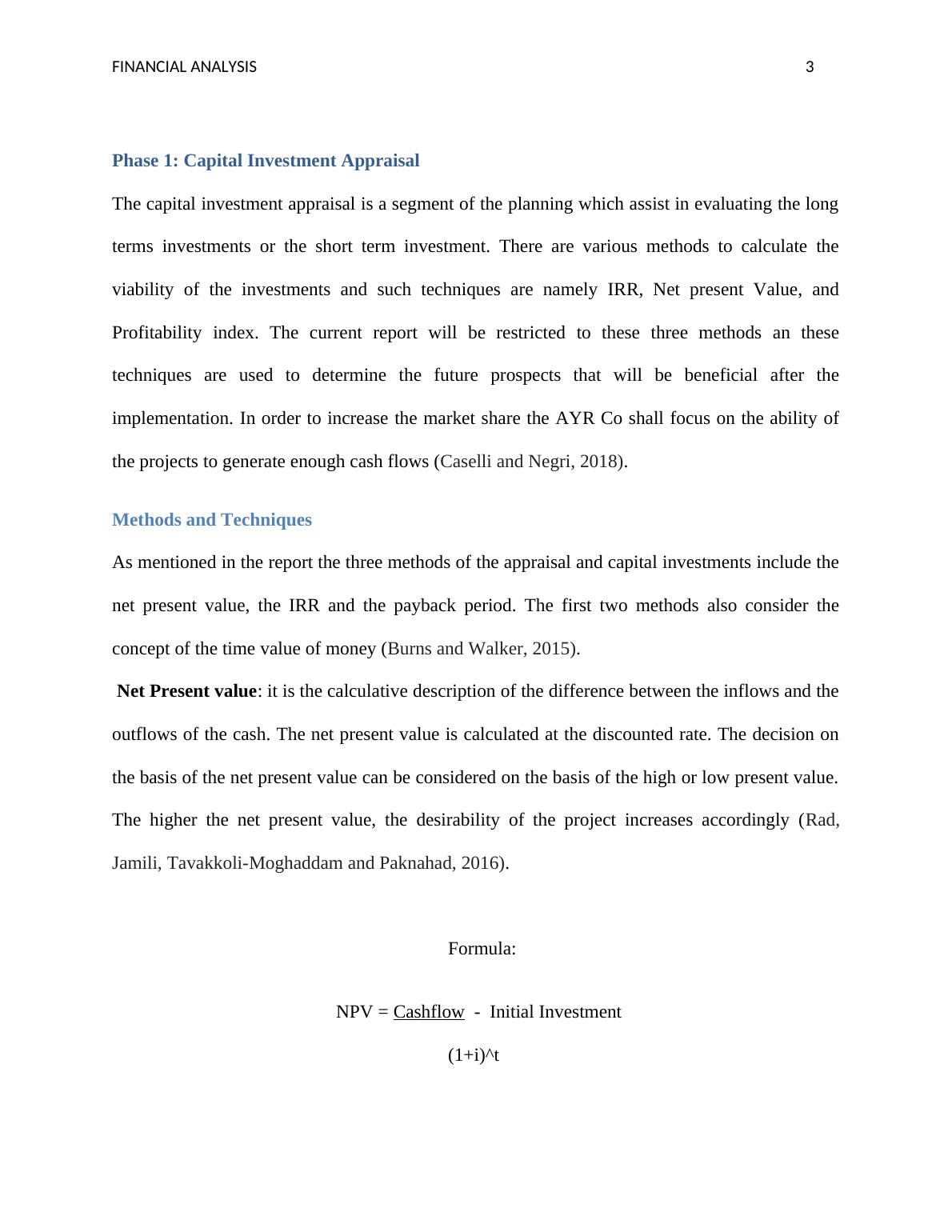 FINANCIAL ANALYSIS 3

Phase 1: Capital Investment Appraisal

The capital investment appraisal is a segment of the planning which assist in evaluating the long terms investments or the short term investment. There are various methods to calculate the viability of the investments and such techniques are namely IRR, Net present Value, and Profitability index. The current report will be restricted to these three methods an these techniques are used to determine the future prospects that will be beneficial after the implementation. In order to increase the market share the AYR Co shall focus on the ability of the projects to generate enough cash flows (Caselli and Negri, 2018).

Methods and Techniques

As mentioned in the report the three methods of the appraisal and capital investments include the net present value, the IRR and the payback period. The first two methods also consider the concept of the time value of money (Burns and Walker, 2015).

Net Present value: it is the calculative description of the difference between the inflows and the outflows of the cash. The net present value is calculated at the discounted rate. The decision on the basis of the net present value can be considered on the basis of the high or low present value. The higher the net present value, the desirability of the project increases accordingly (Rad, Jamili, Tavakkoli-Moghaddam and Paknahad, 2016).

Formula:

NPV = Cashflow - Initial Investment

(1+i)^t